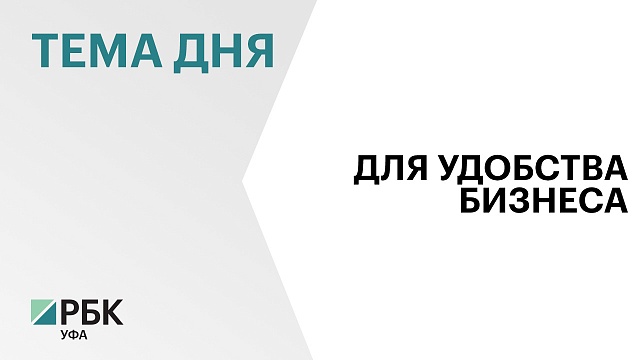 ТЕМА ДНЯ

ДЛЯ УДОБСТВА БИЗНЕСА

РБК
УФА